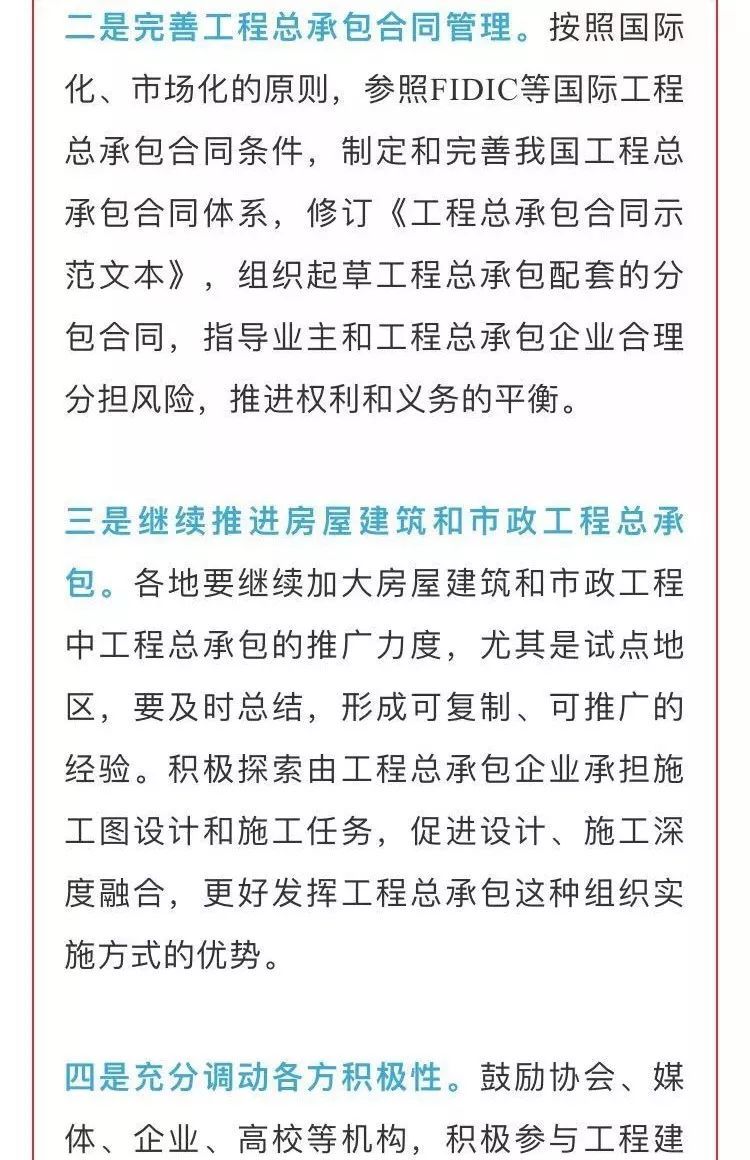 二是完善工程总承包合同管理。按照国际化、市场化的原则，参照FIDIC等国际工程总承包合同条件，制定和完善我国工程总承包合同体系，修订《工程总承包合同示范文本》，组织起草工程总承包配套的分包合同，指导业主和工程总承包企业合理分担风险，推进权利和义务的平衡。

三是继续推进房屋建筑和市政工程总承包。各地要继续加大房屋建筑和市政工程中工程总承包的推广力度，尤其是试点地区，要及时总结，形成可复制、可推广的经验。积极探索由工程总承包企业承担施工图设计和施工任务，促进设计、施工深度融合，更好发挥工程总承包这种组织实施方式的优势。

四是充分调动各方积极性。鼓励协会、媒体、企业、高校等机构，积极参与工程建